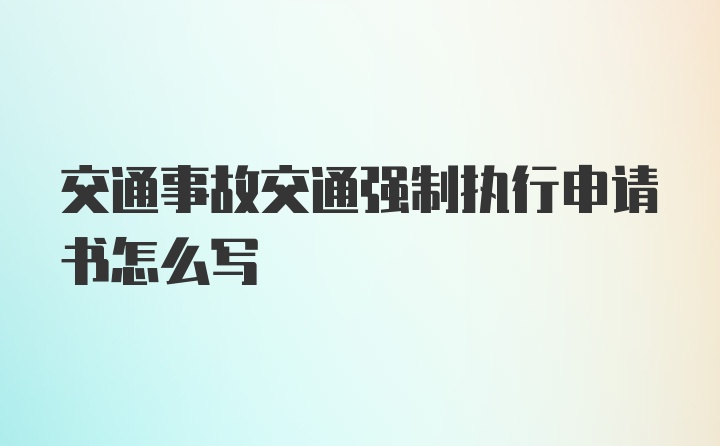 交通事故交通强制执行申请书怎么写